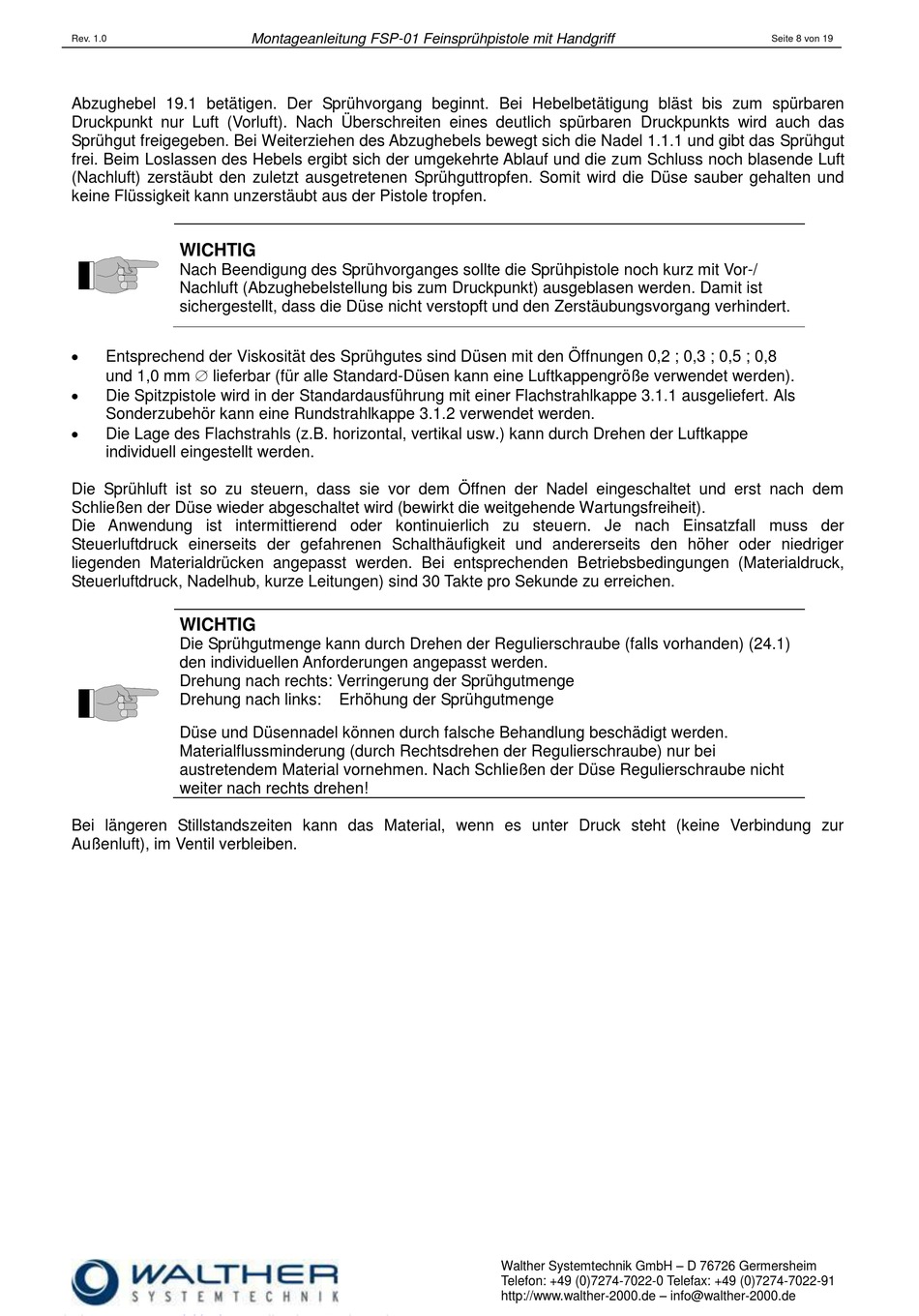 Rev. 1.0 Montageanleitung FSP-01 Feinsprühpistole mit Handgriff Seite 8 von 19

Abzughebel 19.1 betätigen. Der Sprühvorgang beginnt. Bei Hebelbetätigung bläst bis zum spürbaren Druckpunkt nur Luft (Vorluft). Nach Überschreiten eines deutlich spürbaren Druckpunkts wird auch das Sprühgut freigegeben. Bei Weiterziehen des Abzughebels bewegt sich die Nadel 1.1.1 und gibt das Sprühgut frei. Beim Loslassen des Hebels ergibt sich der umgekehrte Ablauf und die zum Schluss noch blasende Luft (Nachluft) zerstäubt den zuletzt ausgetretenen Sprühguttropfen. Somit wird die Düse sauber gehalten und keine Flüssigkeit kann unzerstäubt aus der Pistole tropfen.

WICHTIG
Nach Beendigung des Sprühvorganges sollte die Sprühpistole noch kurz mit Vor-/ Nachluft (Abzughebelstellung bis zum Druckpunkt) ausgeblasen werden. Damit ist sichergestellt, dass die Düse nicht verstopft und den Zerstäubungsvorgang verhindert.

• Entsprechend der Viskosität des Sprühgutes sind Düsen mit den Öffnungen 0,2 ; 0,3 ; 0,5 ; 0,8 und 1,0 mm ∅ lieferbar (für alle Standard-Düsen kann eine Luftkappengröße verwendet werden).
• Die Spitzpistole wird in der Standardausführung mit einer Flachstrahlkappe 3.1.1 ausgeliefert. Als Sonderzubehör kann eine Rundstrahlkappe 3.1.2 verwendet werden.
• Die Lage des Flachstrahls (z.B. horizontal, vertikal usw.) kann durch Drehen der Luftkappe individuell eingestellt werden.

Die Sprühluft ist so zu steuern, dass sie vor dem Öffnen der Nadel eingeschaltet und erst nach dem Schließen der Düse wieder abgeschaltet wird (bewirkt die weitgehende Wartungsfreiheit).
Die Anwendung ist intermittierend oder kontinuierlich zu steuern. Je nach Einsatzfall muss der Steuerluftdruck einerseits der gefahrenen Schalthäufigkeit und andererseits den höher oder niedriger liegenden Materialdrücken angepasst werden. Bei entsprechenden Betriebsbedingungen (Materialdruck, Steuerluftdruck, Nadelhub, kurze Leitungen) sind 30 Takte pro Sekunde zu erreichen.

WICHTIG
Die Sprühgutmenge kann durch Drehen der Regulierschraube (falls vorhanden) (24.1) den individuellen Anforderungen angepasst werden.
Drehung nach rechts: Verringerung der Sprühgutmenge
Drehung nach links: Erhöhung der Sprühgutmenge

Düse und Düsennadel können durch falsche Behandlung beschädigt werden. Materialflussminderung (durch Rechtsdrehen der Regulierschraube) nur bei austretendem Material vornehmen. Nach Schließen der Düse Regulierschraube nicht weiter nach rechts drehen!

Bei längeren Stillstandszeiten kann das Material, wenn es unter Druck steht (keine Verbindung zur Außenluft), im Ventil verbleiben.

WALTHER SYSTEMTECHNIK

Walther Systemtechnik GmbH – D 76726 Germersheim
Telefon: +49 (0)7274-7022-0 Telefax: +49 (0)7274-7022-91
http://www.walther-2000.de – info@walther-2000.de